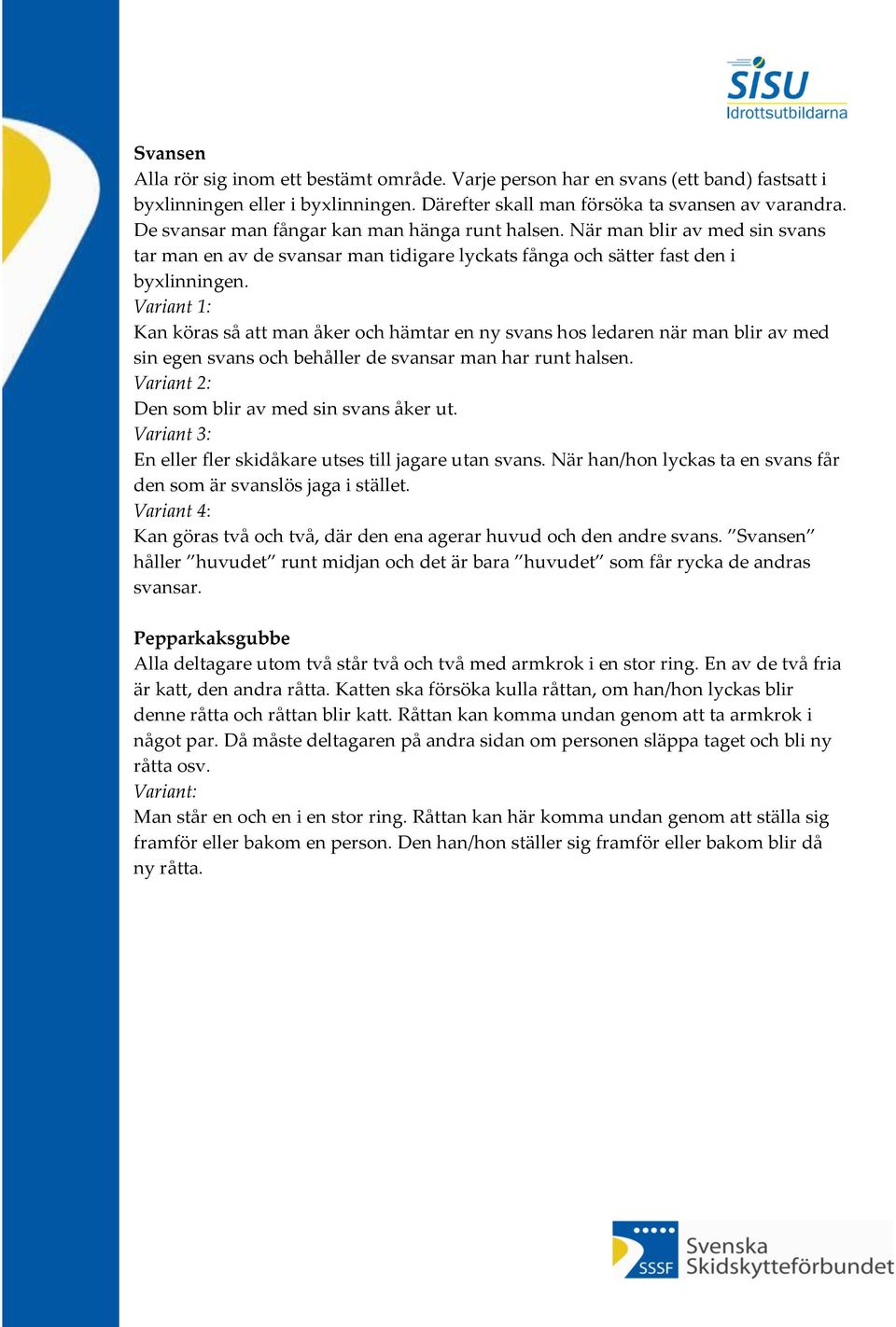 SISU
Idrottsutbildarna

Svansen
Alla rör sig inom ett bestämt område. Varje person har en svans (ett band) fastsatt i byxlinningen eller i byxlinningen. Därefter skall man försöka ta svansen av varandra. De svansar man fångar kan man hänga runt halsen. När man blir av med sin svans tar man en av de svansar man tidigare lyckats fånga och sätter fast den i byxlinningen.
Variant 1:
Kan köras så att man åker och hämtar en ny svans hos ledaren när man blir av med sin egen svans och behåller de svansar man har runt halsen.
Variant 2:
Den som blir av med sin svans åker ut.
Variant 3:
En eller fler skidåkare utses till jagare utan svans. När han/hon lyckas ta en svans får den som är svanslös jaga i stället.
Variant 4:
Kan göras två och två, där den ena agerar huvud och den andre svans. ”Svansen” håller ”huvudet” runt midjan och det är bara ”huvudet” som får rycka de andras svansar.

Pepparkaksgubbe
Alla deltagare utom två står två och två med armkrok i en stor ring. En av de två fria är katt, den andra råtta. Katten ska försöka kulla råttan, om han/hon lyckas blir denne råtta och råttan blir katt. Råttan kan komma undan genom att ta armkrok i något par. Då måste deltagaren på andra sidan om personen släppa taget och bli ny råtta osv.
Variant:
Man står en och en i en stor ring. Råttan kan här komma undan genom att ställa sig framför eller bakom en person. Den han/hon ställer sig framför eller bakom blir då ny råtta.

SSSF Svenska Skidskytteförbundet